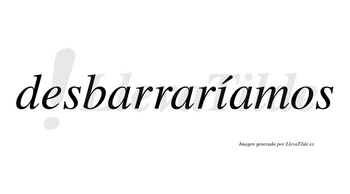 desbarraríamos

LlevaTilde

Imagen generada por LlevaTilde.es